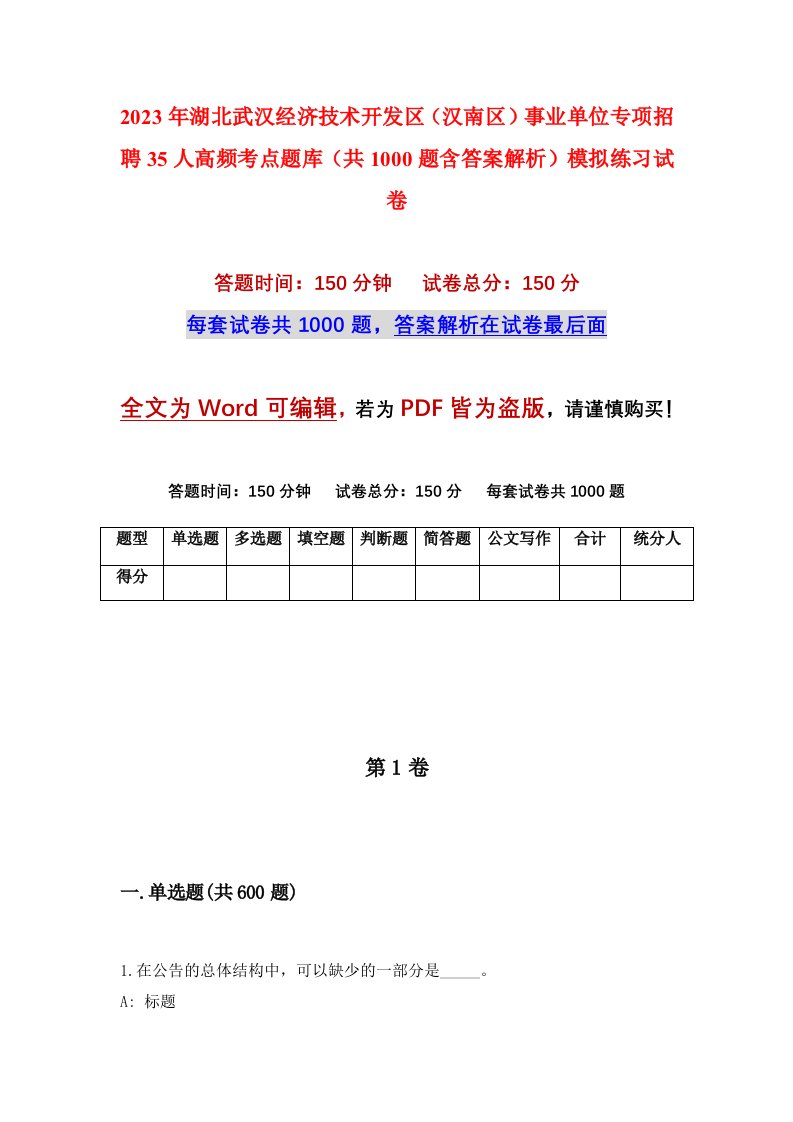 2023年湖北武汉经济技术开发区（汉南区）事业单位专项招聘35人高频考点题库（共1000题含答案解析）模拟练习试卷

答题时间：150分钟　　试卷总分：150分

每套试卷共1000题，答案解析在试卷最后面

全文为Word可编辑，若为PDF皆为盗版，请谨慎购买！

答题时间：150分钟　　试卷总分：150分　　每套试卷共1000题

| 题型 | 单选题 | 多选题 | 填空题 | 判断题 | 简答题 | 公文写作 | 合计 | 统分人 |
|---|---|---|---|---|---|---|---|---|
| 得分 | | | | | | | | |

第1卷

一.单选题(共600题)

1.在公告的总体结构中，可以缺少的一部分是_____。

A: 标题